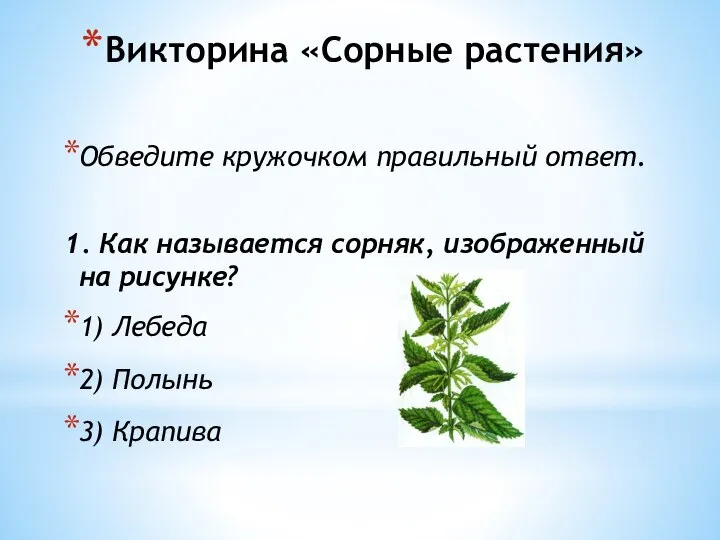 *Викторина «Сорные растения»

*Обведите кружочком правильный ответ.

1. Как называется сорняк, изображенный на рисунке?

*1) Лебеда

*2) Полынь

*3) Крапива